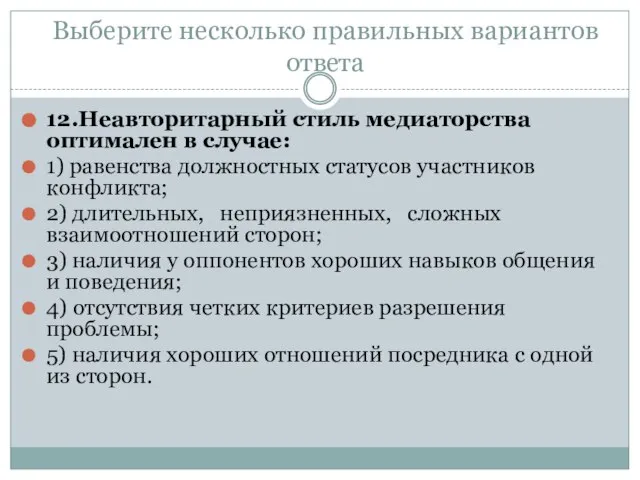 Выберите несколько правильных вариантов ответа

12.Неавторитарный стиль медиаторства оптимален в случае:

1) равенства должностных статусов участников конфликта;

2) длительных, неприязненных, сложных взаимоотношений сторон;

3) наличия у оппонентов хороших навыков общения и поведения;

4) отсутствия четких критериев разрешения проблемы;

5) наличия хороших отношений посредника с одной из сторон.